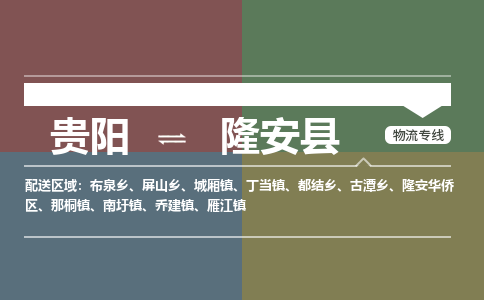 贵阳 ⇌ 隆安县

物流专线

配送区域：布泉乡、屏山乡、城厢镇、丁当镇、都结乡、古潭乡、隆安华侨区、那桐镇、南圩镇、乔建镇、雁江镇